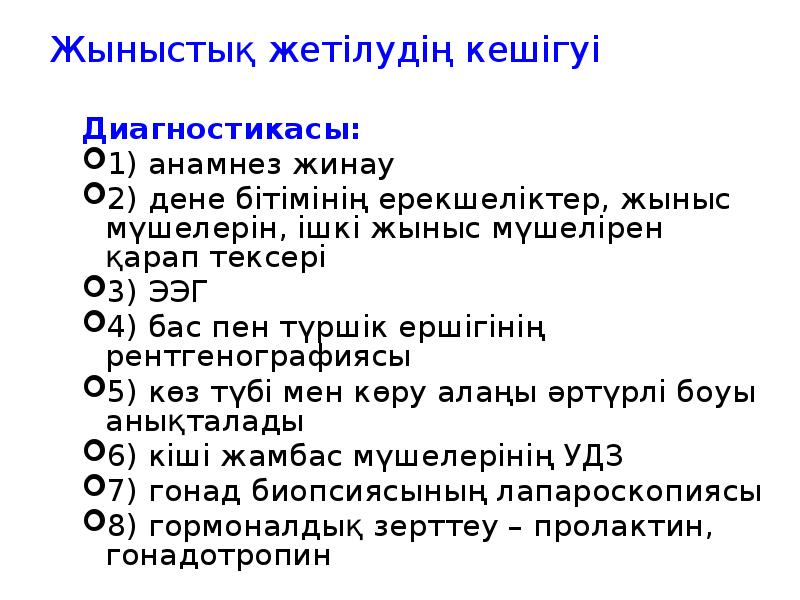 Жыныстық жетілудің кешігуі

Диагностикасы:

1) анамнез жинау

2) дене бітімінің ерекшеліктер, жыныс мүшелерін, ішкі жыныс мүшелірен қарап тексері

3) ЭЭГ

4) бас пен түршік ершігінің рентгенографиясы

5) көз түбі мен көру алаңы әртүрлі боуы анықталады

6) кіші жамбас мүшелерінің УДЗ

7) гонад биопсиясының лапароскопиясы

8) гормоналдық зерттеу – пролактин, гонадотропин